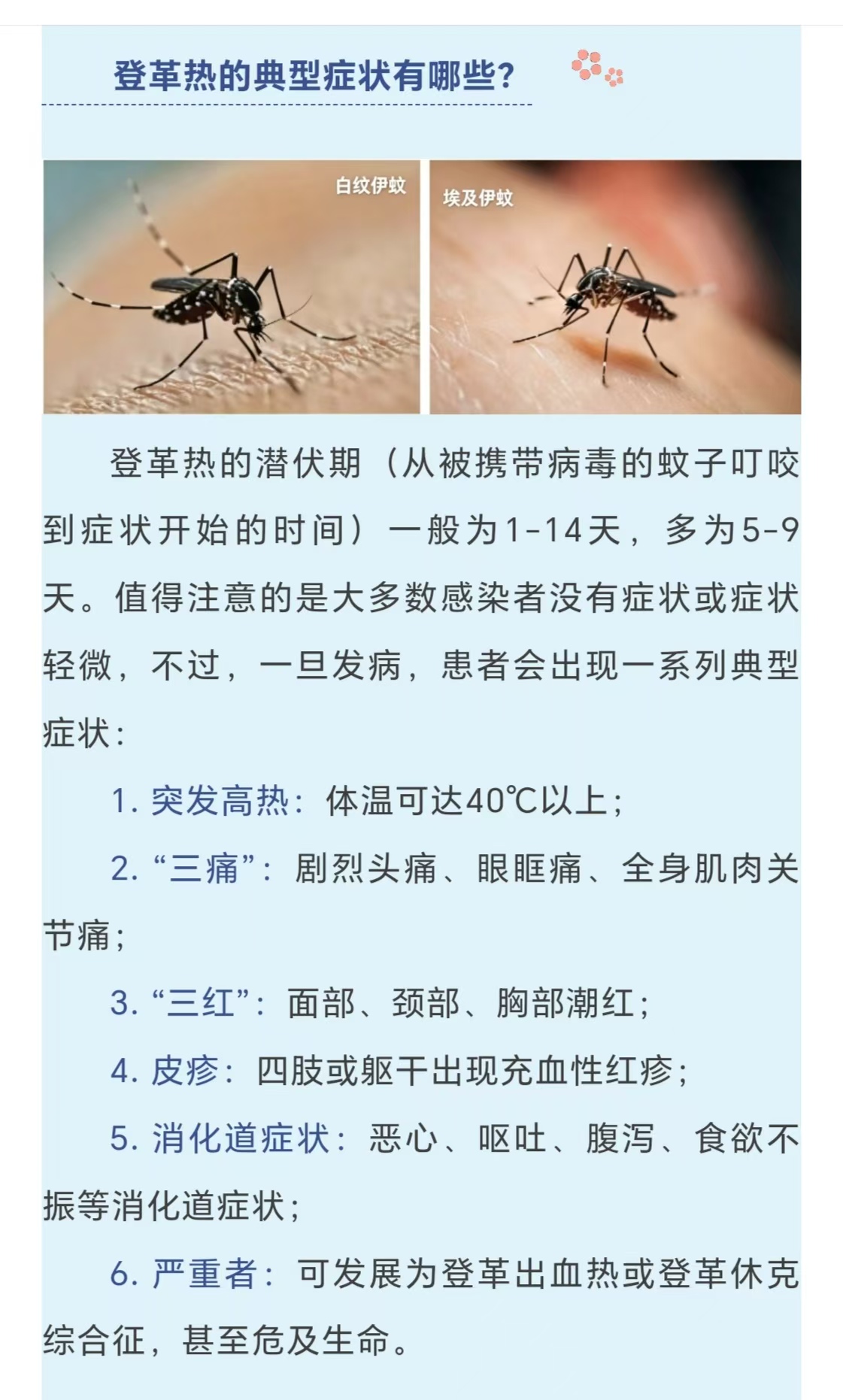 登革热的典型症状有哪些?

白纹伊蚊

埃及伊蚊

登革热的潜伏期（从被携带病毒的蚊子叮咬到症状开始的时间）一般为1-14天，多为5-9天。值得注意的是大多数感染者没有症状或症状轻微，不过，一旦发病，患者会出现一系列典型症状:

1. 突发高热：体温可达40℃以上;

2. “三痛”：剧烈头痛、眼眶痛、全身肌肉关节痛;

3. “三红”：面部、颈部、胸部潮红;

4. 皮疹：四肢或躯干出现充血性红疹;

5. 消化道症状：恶心、呕吐、腹泻、食欲不振等消化道症状;

6. 严重者：可发展为登革出血热或登革休克综合征，甚至危及生命。